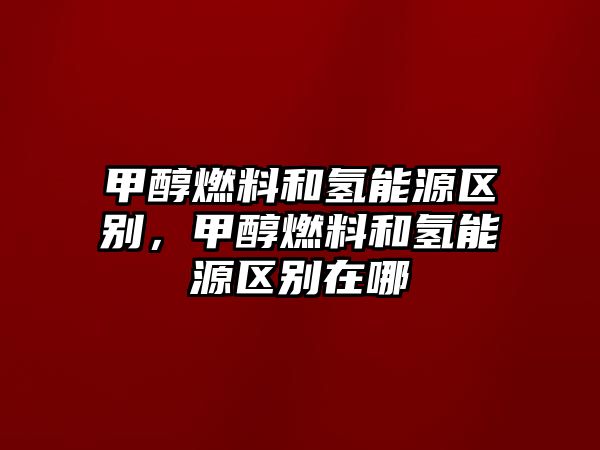 甲醇燃料和氢能源区别，甲醇燃料和氢能源区别在哪